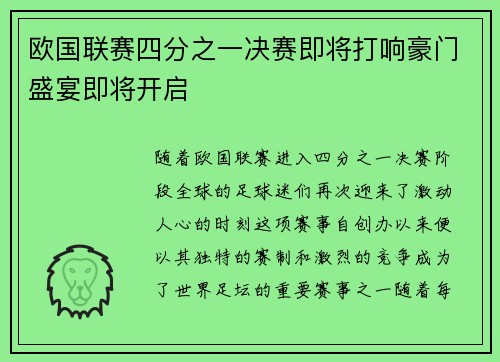 欧国联赛四分之一决赛即将打响豪门盛宴即将开启

随着欧国联赛进入四分之一决赛阶段全球的足球迷们再次迎来了激动人心的时刻这项赛事自创办以来便以其独特的赛制和激烈的竞争成为了世界足坛的重要赛事之一随着每